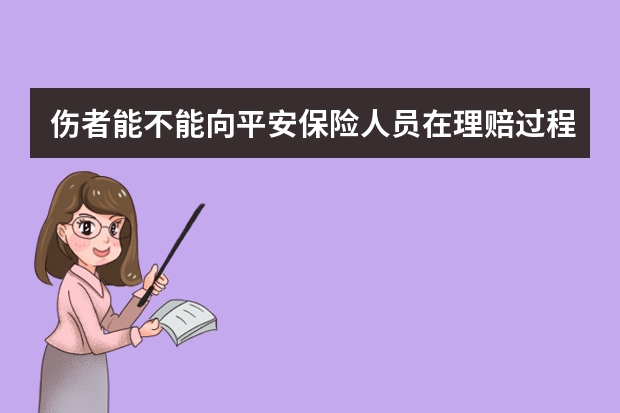 伤者能不能向平安保险人员在理赔过程